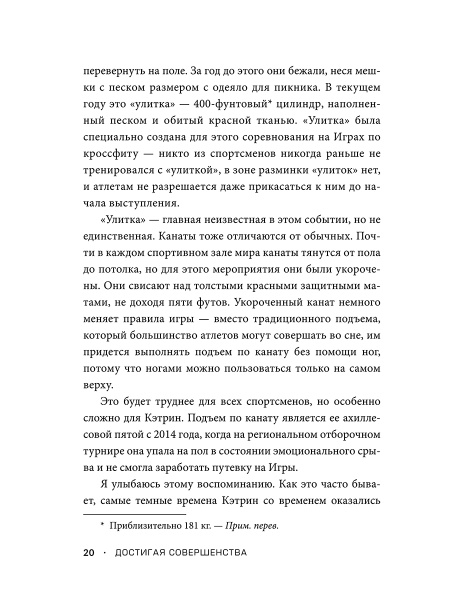 перевернуть на поле. За год до этого они бежали, неся мешки с песком размером с одеяло для пикника. В текущем году это «улитка» — 400-фунтовый* цилиндр, наполненный песком и обитый красной тканью. «Улитка» была специально создана для этого соревнования на Играх по кроссфиту — никто из спортсменов никогда раньше не тренировался с «улиткой», в зоне разминки «улиток» нет, и атлетам не разрешается даже прикасаться к ним до начала выступления.

«Улитка» — главная неизвестная в этом событии, но не единственная. Канаты тоже отличаются от обычных. Почти в каждом спортивном зале мира канаты тянутся от пола до потолка, но для этого мероприятия они были укорочены. Они свисают над толстыми красными защитными матами, не доходя пяти футов. Укороченный канат немного меняет правила игры — вместо традиционного подъема, который большинство атлетов могут совершать во сне, им придется выполнять подъем по канату без помощи ног, потому что ногами можно пользоваться только на самом верху.

Это будет труднее для всех спортсменов, но особенно сложно для Кэтрин. Подъем по канату является ее ахиллесовой пятой с 2014 года, когда на региональном отборочном турнире она упала на пол в состоянии эмоционального срыва и не смогла заработать путевку на Игры.

Я улыбаюсь этому воспоминанию. Как это часто бывает, самые темные времена Кэтрин со временем оказались

* Приблизительно 181 кг. — Прим. перев.

20 · ДОСТИГАЯ СОВЕРШЕНСТВА